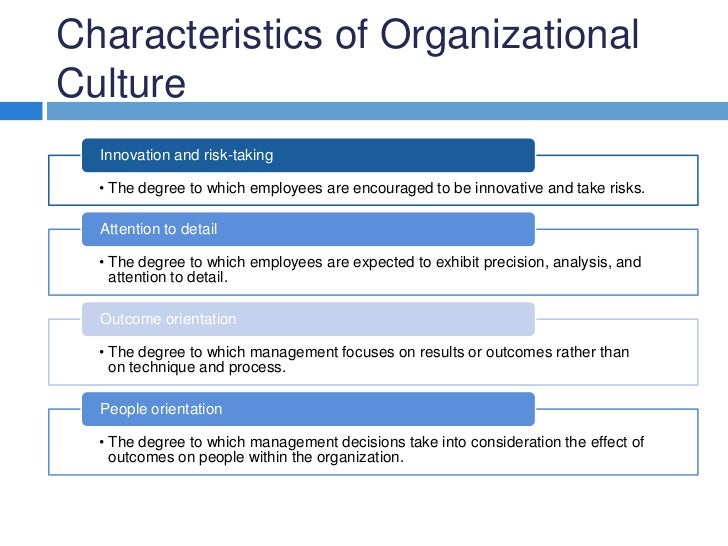 Characteristics of Organizational Culture

Innovation and risk-taking

• The degree to which employees are encouraged to be innovative and take risks.

Attention to detail

• The degree to which employees are expected to exhibit precision, analysis, and attention to detail.

Outcome orientation

• The degree to which management focuses on results or outcomes rather than on technique and process.

People orientation

• The degree to which management decisions take into consideration the effect of outcomes on people within the organization.